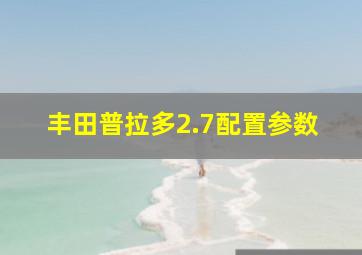 丰田普拉多2.7配置参数